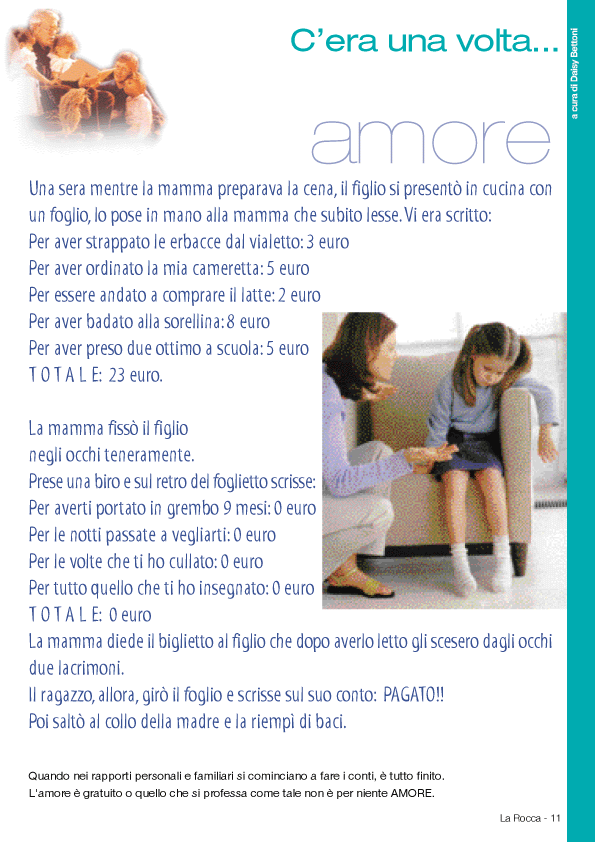 C'era una volta...

a cura di Daisy Bettoni

amore

Una sera mentre la mamma preparava la cena, il figlio si presentò in cucina con un foglio, lo pose in mano alla mamma che subito lesse. Vi era scritto:
Per aver strappato le erbacce dal vialetto: 3 euro
Per aver ordinato la mia cameretta: 5 euro
Per essere andato a comprare il latte: 2 euro
Per aver badato alla sorellina: 8 euro
Per aver preso due ottimo a scuola: 5 euro
T O T A L E: 23 euro.

La mamma fissò il figlio negli occhi teneramente.
Prese una biro e sul retro del foglietto scrisse:
Per averti portato in grembo 9 mesi: 0 euro
Per le notti passate a vegliarti: 0 euro
Per le volte che ti ho cullato: 0 euro
Per tutto quello che ti ho insegnato: 0 euro
T O T A L E: 0 euro
La mamma diede il biglietto al figlio che dopo averlo letto gli scesero dagli occhi due lacrimoni.
Il ragazzo, allora, girò il foglio e scrisse sul suo conto: PAGATO!!
Poi saltò al collo della madre e la riempì di baci.

Quando nei rapporti personali e familiari si cominciano a fare i conti, è tutto finito.
L'amore è gratuito o quello che si professa come tale non è per niente AMORE.

La Rocca - 11